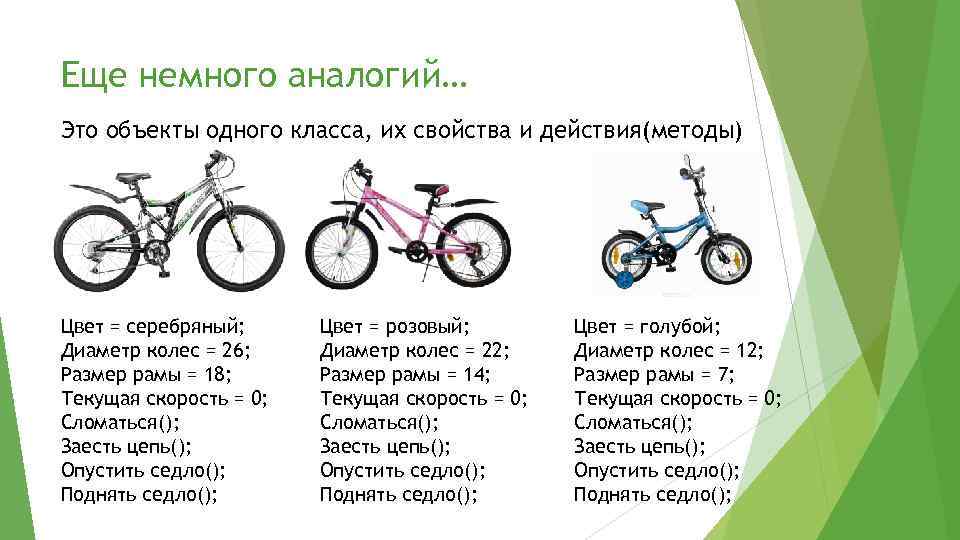 Еще немного аналогий…

Это объекты одного класса, их свойства и действия(методы)

Цвет = серебряный;
Диаметр колес = 26;
Размер рамы = 18;
Текущая скорость = 0;
Сломаться();
Заесть цепь();
Опустить седло();
Поднять седло();

Цвет = розовый;
Диаметр колес = 22;
Размер рамы = 14;
Текущая скорость = 0;
Сломаться();
Заесть цепь();
Опустить седло();
Поднять седло();

Цвет = голубой;
Диаметр колес = 12;
Размер рамы = 7;
Текущая скорость = 0;
Сломаться();
Заесть цепь();
Опустить седло();
Поднять седло();